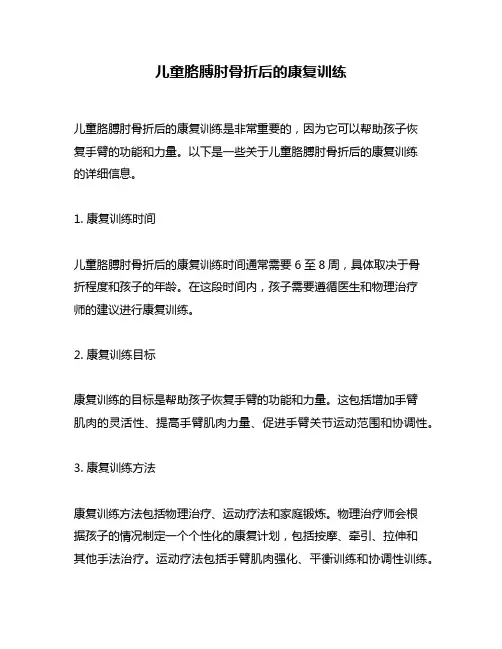 儿童胳膊肘骨折后的康复训练

儿童胳膊肘骨折后的康复训练是非常重要的，因为它可以帮助孩子恢复手臂的功能和力量。以下是一些关于儿童胳膊肘骨折后的康复训练的详细信息。

1. 康复训练时间

儿童胳膊肘骨折后的康复训练时间通常需要 6 至 8 周，具体取决于骨折程度和孩子的年龄。在这段时间内，孩子需要遵循医生和物理治疗师的建议进行康复训练。

2. 康复训练目标

康复训练的目标是帮助孩子恢复手臂的功能和力量。这包括增加手臂肌肉的灵活性、提高手臂肌肉力量、促进手臂关节运动范围和协调性。

3. 康复训练方法

康复训练方法包括物理治疗、运动疗法和家庭锻炼。物理治疗师会根据孩子的情况制定一个个性化的康复计划，包括按摩、牵引、拉伸和其他手法治疗。运动疗法包括手臂肌肉强化、平衡训练和协调性训练。